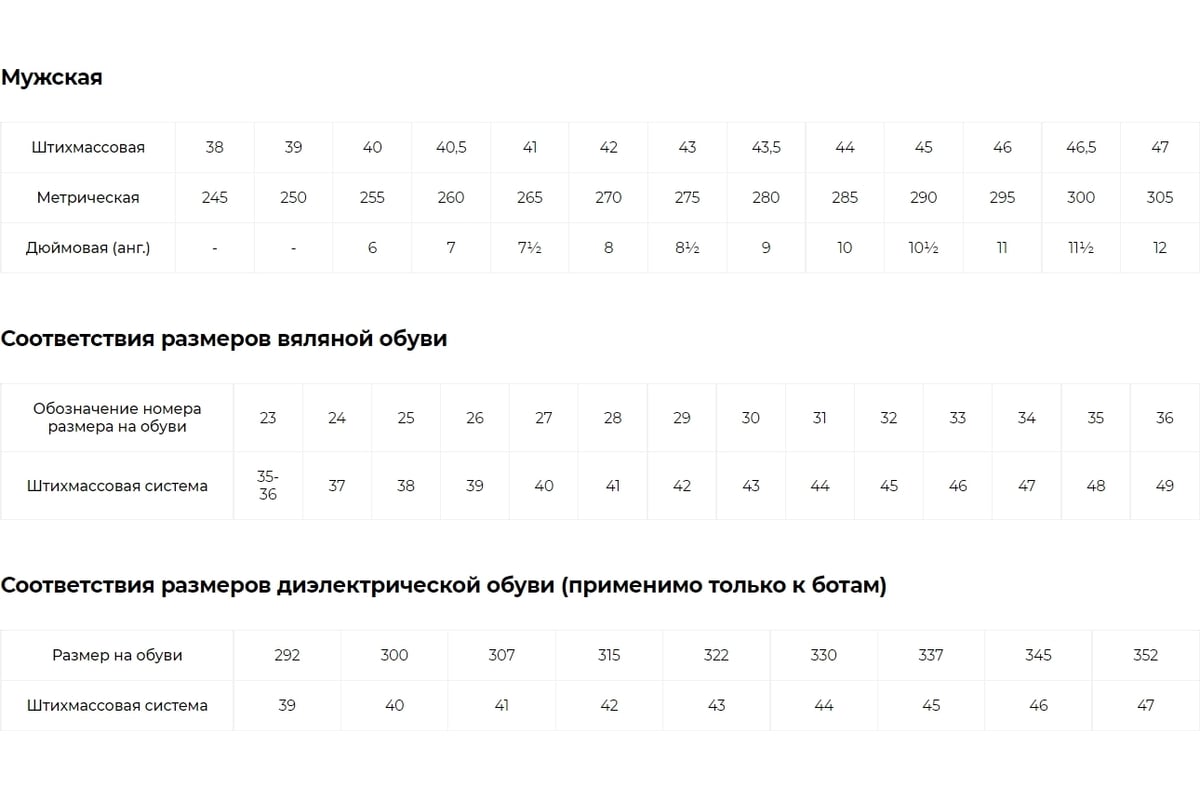 Мужская

| Штихмассовая | 38 | 39 | 40 | 40,5 | 41 | 42 | 43 | 43,5 | 44 | 45 | 46 | 46,5 | 47 |
|---|---|---|---|---|---|---|---|---|---|---|---|---|---|
| Метрическая | 245 | 250 | 255 | 260 | 265 | 270 | 275 | 280 | 285 | 290 | 295 | 300 | 305 |
| Дюймовая (анг.) | - | - | 6 | 7 | 7½ | 8 | 8½ | 9 | 10 | 10½ | 11 | 11½ | 12 |

Соответствия размеров вяляной обуви

| Обозначение номера размера на обуви | 23 | 24 | 25 | 26 | 27 | 28 | 29 | 30 | 31 | 32 | 33 | 34 | 35 | 36 |
|---|---|---|---|---|---|---|---|---|---|---|---|---|---|---|
| Штихмассовая система | 35-36 | 37 | 38 | 39 | 40 | 41 | 42 | 43 | 44 | 45 | 46 | 47 | 48 | 49 |

Соответствия размеров диэлектрической обуви (применимо только к ботам)

| Размер на обуви | 292 | 300 | 307 | 315 | 322 | 330 | 337 | 345 | 352 |
|---|---|---|---|---|---|---|---|---|---|
| Штихмассовая система | 39 | 40 | 41 | 42 | 43 | 44 | 45 | 46 | 47 |